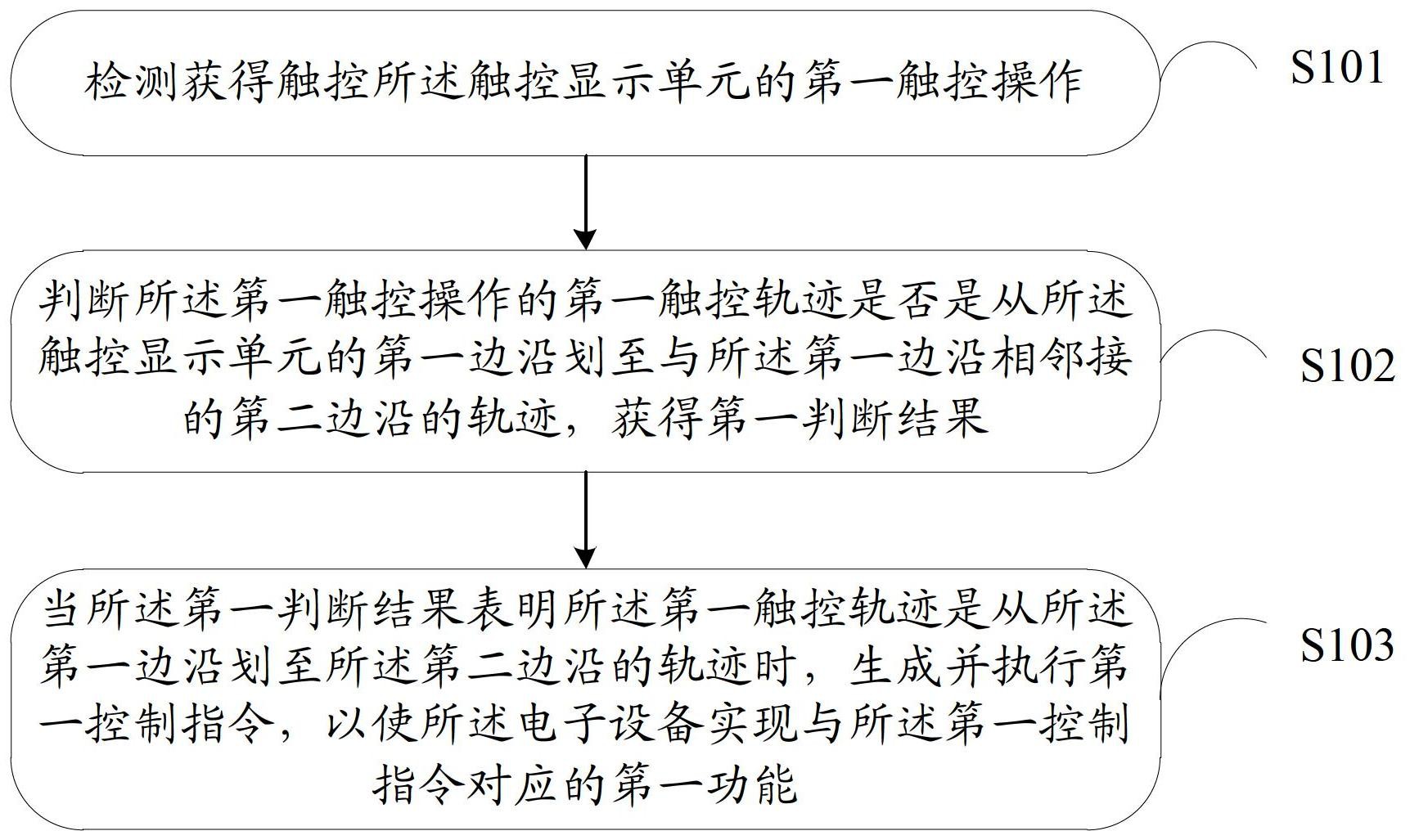 检测获得触控所述触控显示单元的第一触控操作

S101

判断所述第一触控操作的第一触控轨迹是否是从所述触控显示单元的第一边沿划至与所述第一边沿相邻接的第二边沿的轨迹，获得第一判断结果

S102

当所述第一判断结果表明所述第一触控轨迹是从所述第一边沿划至所述第二边沿的轨迹时，生成并执行第一控制指令，以使所述电子设备实现与所述第一控制指令对应的第一功能

S103